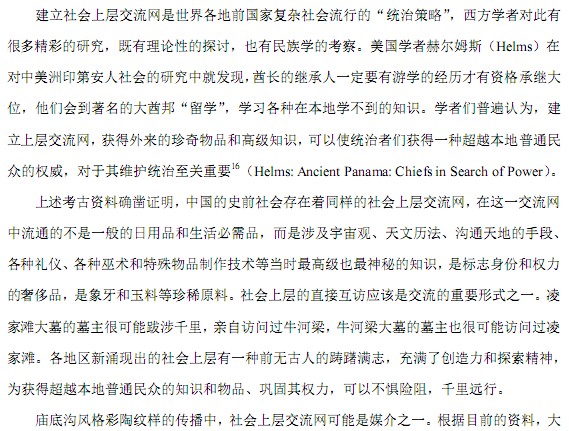 建立社会上层交流网是世界各地前国家复杂社会流行的“统治策略”，西方学者对此有很多精彩的研究，既有理论性的探讨，也有民族学的考察。美国学者赫尔姆斯（Helms）在对中美洲印第安人社会的研究中就发现，酋长的继承人一定要有游学的经历才有资格承继大位，他们会到著名的大酋邦“留学”，学习各种在本地学不到的知识。学者们普遍认为，建立上层交流网，获得外来的珍奇物品和高级知识，可以使统治者们获得一种超越本地普通民众的权威，对于其维护统治至关重要$^{16}$（Helms: Ancient Panama: Chiefs in Search of Power）。

上述考古资料确凿证明，中国的史前社会存在着同样的社会上层交流网，在这一交流网中流通的不是一般的日用品和生活必需品，而是涉及宇宙观、天文历法、沟通天地的手段、各种礼仪、各种巫术和特殊物品制作技术等当时最高级也最神秘的知识，是标志身份和权力的奢侈品，是象牙和玉料等珍稀原料。社会上层的直接互访应该是交流的重要形式之一。凌家滩大墓的墓主很可能跋涉千里，亲自访问过牛河梁，牛河梁大墓的墓主也很可能访问过凌家滩。各地区新涌现出的社会上层有一种前无古人的踌躇满志，充满了创造力和探索精神，为获得超越本地普通民众的知识和物品、巩固其权力，可以不惧险阻，千里远行。

庙底沟风格彩陶纹样的传播中，社会上层交流网可能是媒介之一。根据目前的资料，大